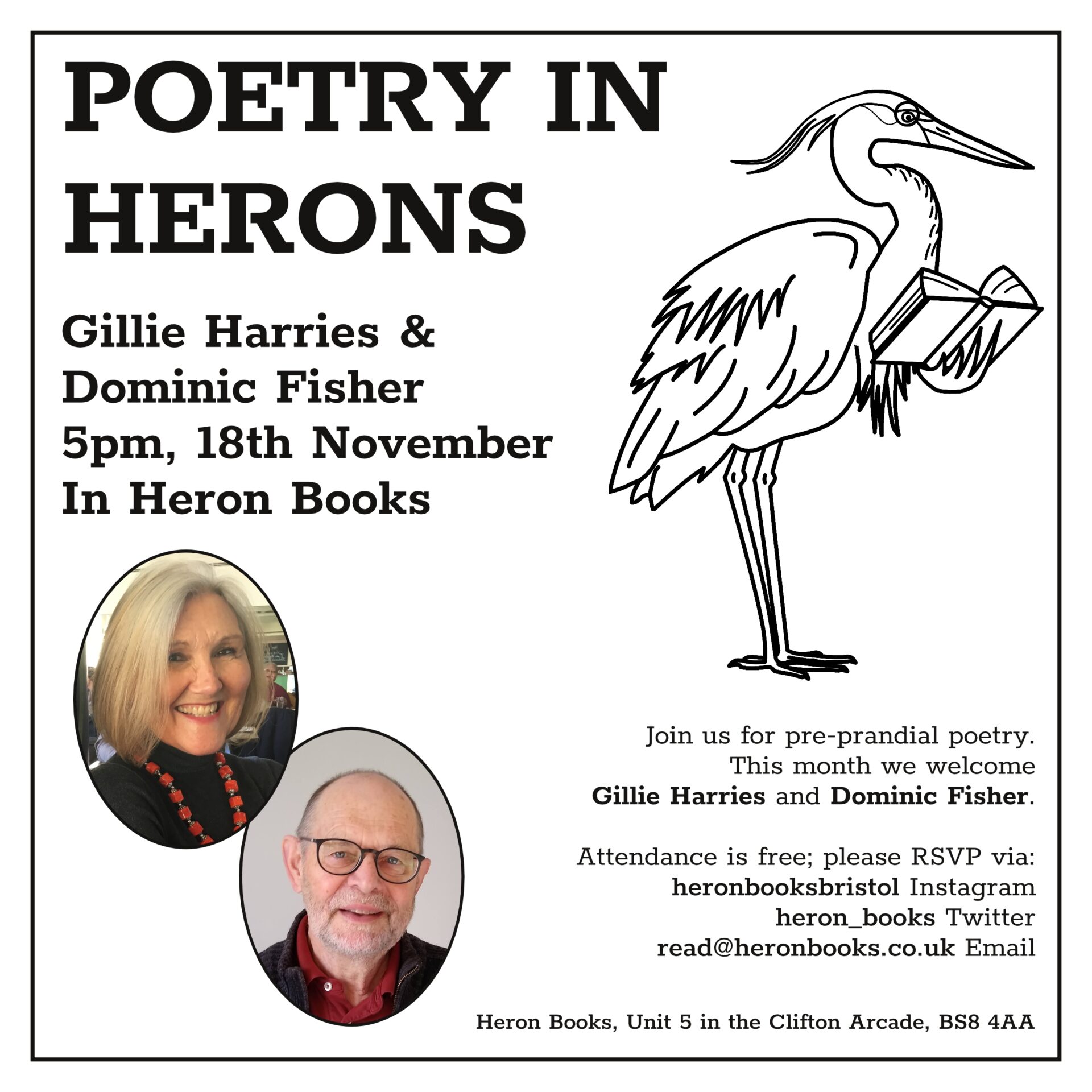 POETRY IN HERONS

Gillie Harries &
Dominic Fisher
5pm, 18th November
In Heron Books

Join us for pre-prandial poetry. This month we welcome Gillie Harries and Dominic Fisher.

Attendance is free; please RSVP via:
heronbooksbristol Instagram
heron_books Twitter
read@heronbooks.co.uk Email

Heron Books, Unit 5 in the Clifton Arcade, BS8 4AA